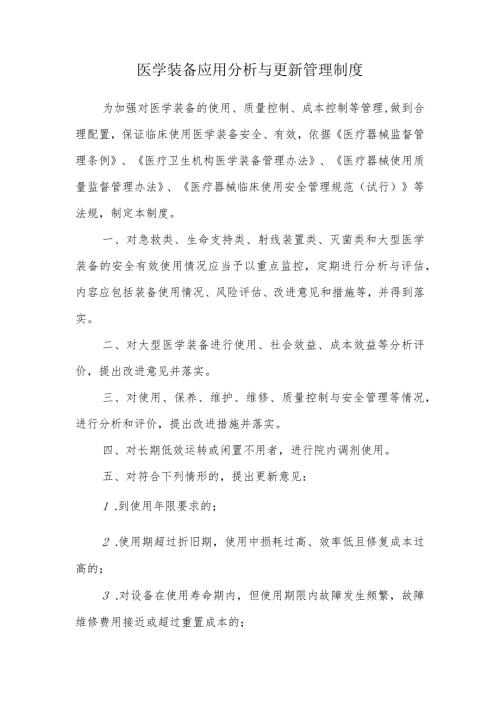 医学装备应用分析与更新管理制度

为加强对医学装备的使用、质量控制、成本控制等管理,做到合理配置,保证临床使用医学装备安全、有效,依据《医疗器械监督管理条例》、《医疗卫生机构医学装备管理办法》、《医疗器械使用质量监督管理办法》、《医疗器械临床使用安全管理规范(试行)》等法规,制定本制度。

一、对急救类、生命支持类、射线装置类、灭菌类和大型医学装备的安全有效使用情况应当予以重点监控,定期进行分析与评估,内容应包括装备使用情况、风险评估、改进意见和措施等,并得到落实。

二、对大型医学装备进行使用、社会效益、成本效益等分析评价,提出改进意见并落实。

三、对使用、保养、维护、维修、质量控制与安全管理等情况,进行分析和评价,提出改进措施并落实。

四、对长期低效运转或闲置不用者,进行院内调剂使用。

五、对符合下列情形的,提出更新意见:

1.到使用年限要求的;

2.使用期超过折旧期,使用中损耗过高、效率低且修复成本过高的;

3.对设备在使用寿命期内,但使用期限内故障发生频繁,故障维修费用接近或超过重置成本的;